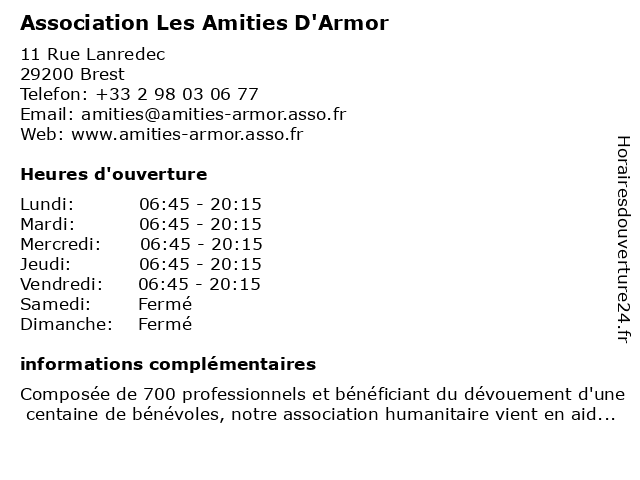 Association Les Amities D'Armor

11 Rue Lanredec
29200 Brest
Telefon: +33 2 98 03 06 77
Email: amities@amities-armor.asso.fr
Web: www.amities-armor.asso.fr

Heures d'ouverture

Lundi: 06:45 - 20:15
Mardi: 06:45 - 20:15
Mercredi: 06:45 - 20:15
Jeudi: 06:45 - 20:15
Vendredi: 06:45 - 20:15
Samedi: Fermé
Dimanche: Fermé

informations complémentaires

Composée de 700 professionnels et bénéficiant du dévouement d'une centaine de bénévoles, notre association humanitaire vient en aid...

Horairesdouverture24.fr